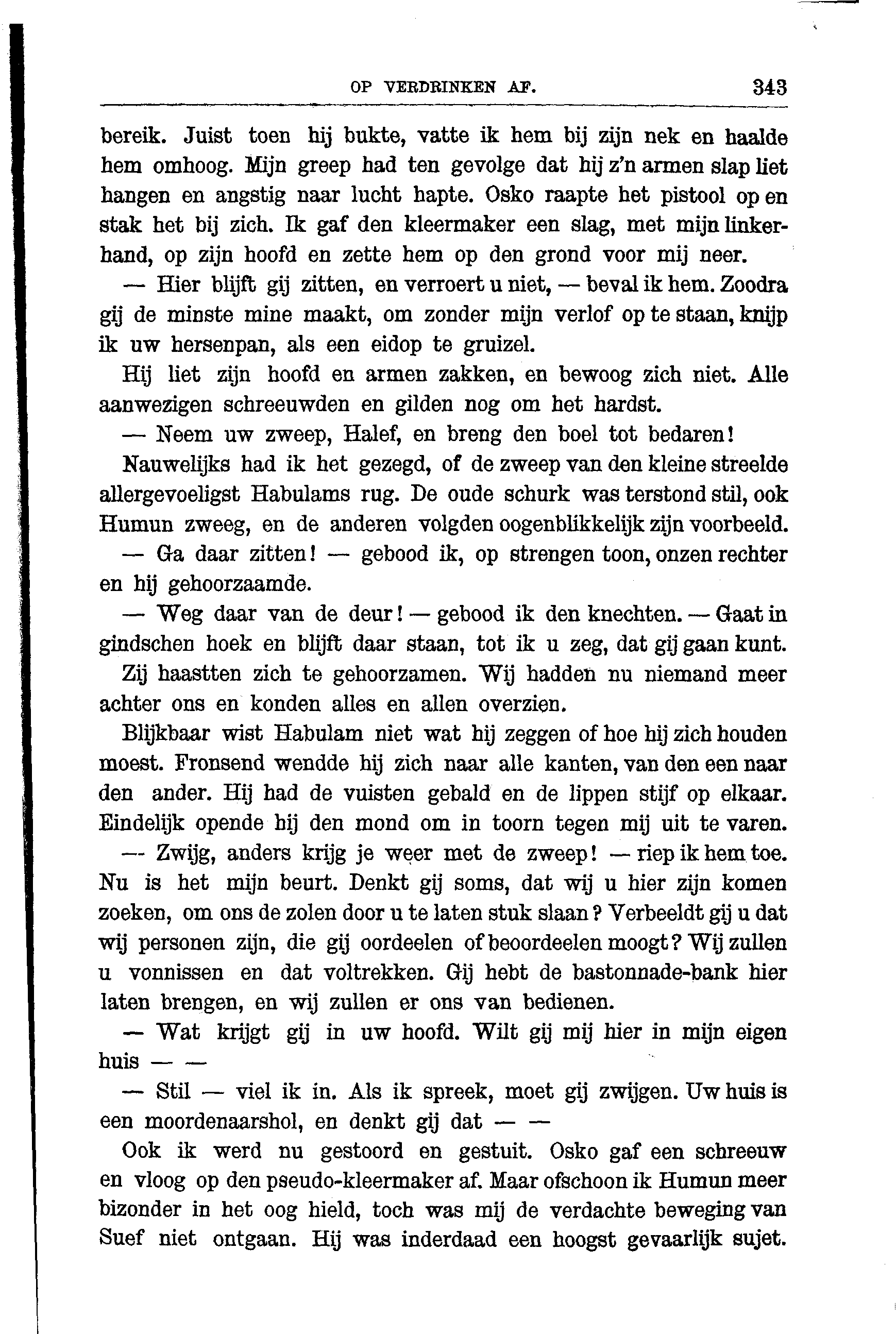 OP VERDRINKEN AF. 343

bereik. Juist toen hij bukte, vatte ik hem bij zijn nek en haalde hem omhoog. Mijn greep had ten gevolge dat hij z'n armen slap liet hangen en angstig naar lucht hapte. Osko raapte het pistool op en stak het bij zich. Ik gaf den kleermaker een slag, met mijn linkerhand, op zijn hoofd en zette hem op den grond voor mij neer.

— Hier blijft gij zitten, en verroert u niet, — beval ik hem. Zoodra gij de minste mine maakt, om zonder mijn verlof op te staan, knijp ik uw hersenpan, als een eidop te gruizel.

Hij liet zijn hoofd en armen zakken, en bewoog zich niet. Alle aanwezigen schreeuwden en gilden nog om het hardst.

— Neem uw zweep, Halef, en breng den boel tot bedaren!

Nauwelijks had ik het gezegd, of de zweep van den kleine streelde allergevoeligst Habulams rug. De oude schurk was terstond stil, ook Humun zweeg, en de anderen volgden oogenblikkelijk zijn voorbeeld.

— Ga daar zitten! — gebood ik, op strengen toon, onzen rechter en hij gehoorzaamde.

— Weg daar van de deur! — gebood ik den knechten. — Gaat in gindschen hoek en blijft daar staan, tot ik u zeg, dat gij gaan kunt.

Zij haastten zich te gehoorzamen. Wij hadden nu niemand meer achter ons en konden alles en allen overzien.

Blijkbaar wist Habulam niet wat hij zeggen of hoe hij zich houden moest. Fronsend wendde hij zich naar alle kanten, van den een naar den ander. Hij had de vuisten gebald en de lippen stijf op elkaar. Eindelijk opende hij den mond om in toorn tegen mij uit te varen.

— Zwijg, anders krijg je weer met de zweep! — riep ik hem toe. Nu is het mijn beurt. Denkt gij soms, dat wij u hier zijn komen zoeken, om ons de zolen door u te laten stuk slaan? Verbeeldt gij u dat wij personen zijn, die gij oordeelen of beoordeelen moogt? Wij zullen u vonnissen en dat voltrekken. Gij hebt de bastonnade-bank hier laten brengen, en wij zullen er ons van bedienen.

— Wat krijgt gij in uw hoofd. Wilt gij mij hier in mijn eigen huis — —

— Stil — viel ik in. Als ik spreek, moet gij zwijgen. Uw huis is een moordenaarshol, en denkt gij dat — —

Ook ik werd nu gestoord en gestuit. Osko gaf een schreeuw en vloog op den pseudo-kleermaker af. Maar ofschoon ik Humun meer bizonder in het oog hield, toch was mij de verdachte beweging van Suef niet ontgaan. Hij was inderdaad een hoogst gevaarlijk sujet.